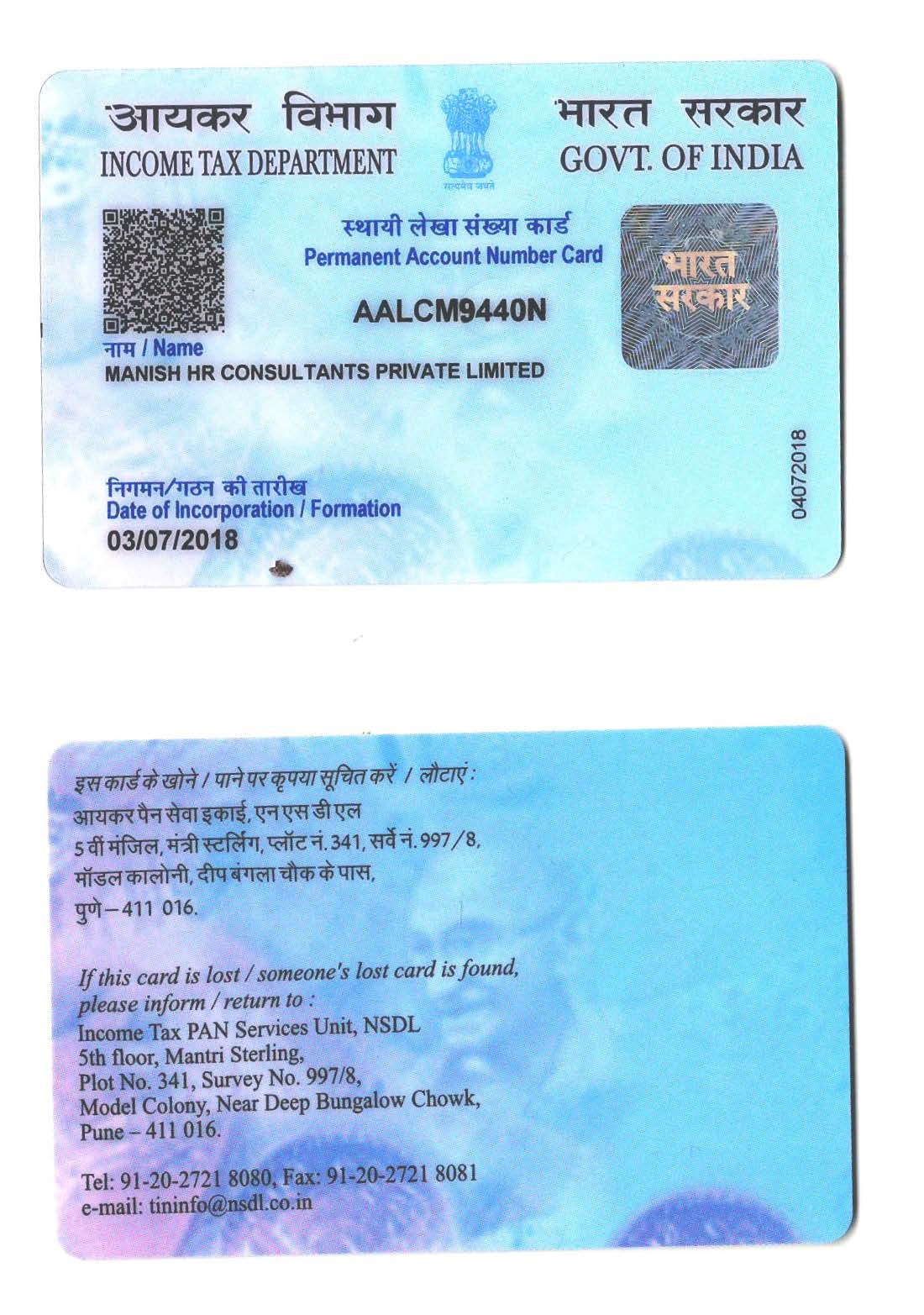 आयकर विभाग
INCOME TAX DEPARTMENT

सत्यमेव जयते

भारत सरकार
GOVT. OF INDIA

स्थायी लेखा संख्या कार्ड
Permanent Account Number Card

AALCM9440N

भारत सरकार

नाम / Name
MANISH HR CONSULTANTS PRIVATE LIMITED

निगमन/गठन की तारीख
Date of Incorporation / Formation
03/07/2018

04072018

इस कार्ड के खोने / पाने पर कृपया सूचित करें / लौटाएं :
आयकर पैन सेवा इकाई, एन एस डी एल
5 वीं मंजिल, मंत्री स्टर्लिंग, प्लॉट नं. 341, सर्वे नं. 997/8,
मॉडल कालोनी, दीप बंगला चौक के पास,
पुणे – 411 016.

If this card is lost / someone's lost card is found, please inform / return to :
Income Tax PAN Services Unit, NSDL
5th floor, Mantri Sterling,
Plot No. 341, Survey No. 997/8,
Model Colony, Near Deep Bungalow Chowk,
Pune – 411 016.

Tel: 91-20-2721 8080, Fax: 91-20-2721 8081
e-mail: tininfo@nsdl.co.in